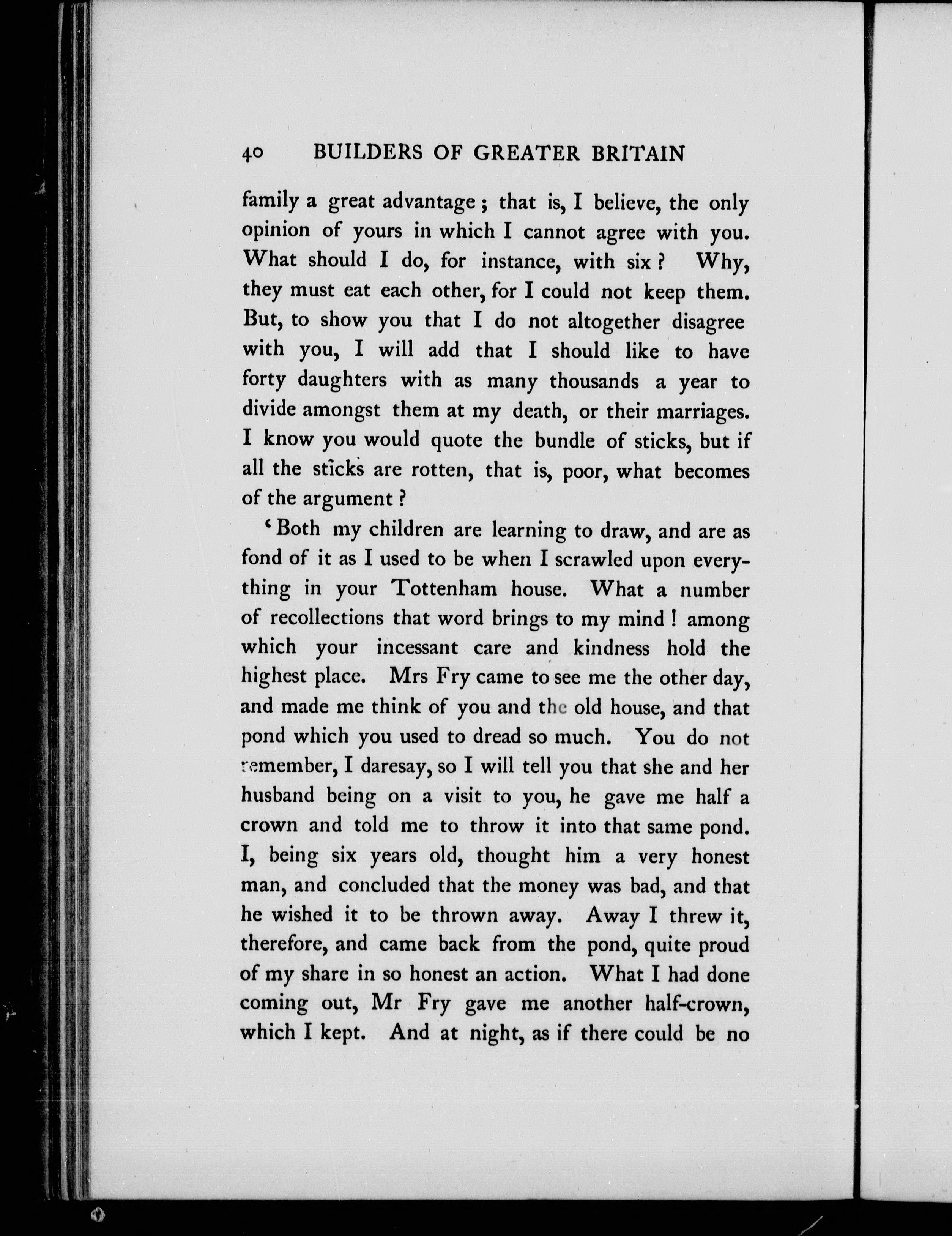 40 BUILDERS OF GREATER BRITAIN

family a great advantage; that is, I believe, the only opinion of yours in which I cannot agree with you. What should I do, for instance, with six? Why, they must eat each other, for I could not keep them. But, to show you that I do not altogether disagree with you, I will add that I should like to have forty daughters with as many thousands a year to divide amongst them at my death, or their marriages. I know you would quote the bundle of sticks, but if all the sticks are rotten, that is, poor, what becomes of the argument?

'Both my children are learning to draw, and are as fond of it as I used to be when I scrawled upon everything in your Tottenham house. What a number of recollections that word brings to my mind! among which your incessant care and kindness hold the highest place. Mrs Fry came to see me the other day, and made me think of you and the old house, and that pond which you used to dread so much. You do not remember, I daresay, so I will tell you that she and her husband being on a visit to you, he gave me half a crown and told me to throw it into that same pond. I, being six years old, thought him a very honest man, and concluded that the money was bad, and that he wished it to be thrown away. Away I threw it, therefore, and came back from the pond, quite proud of my share in so honest an action. What I had done coming out, Mr Fry gave me another half-crown, which I kept. And at night, as if there could be no